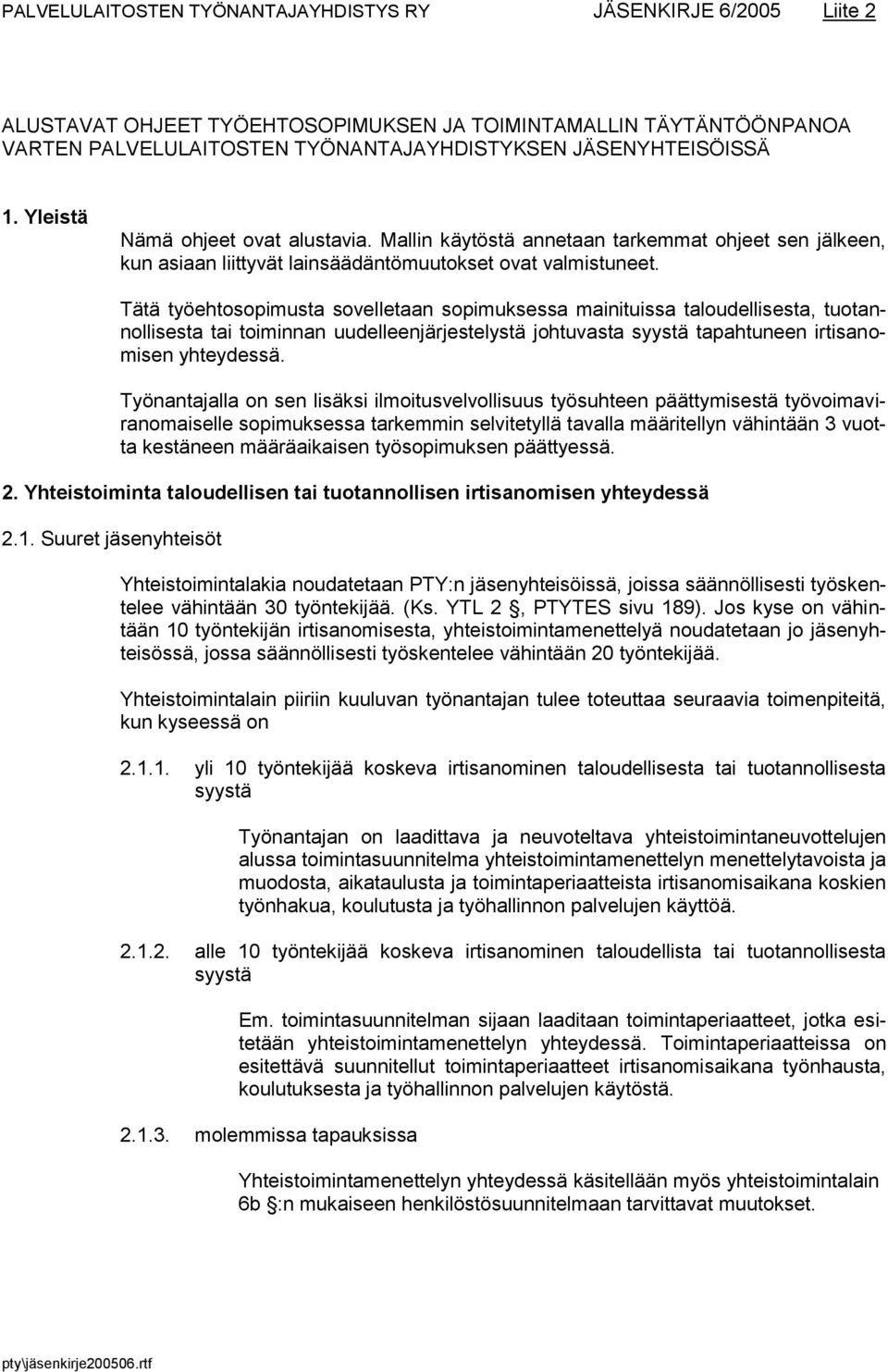 PALVELULAITOSTEN TYÖNANTAJAYHDISTYS RY JÄSENKIRJE 6/2005 Liite 2

ALUSTAVAT OHJEET TYÖEHTOSOPIMUKSEN JA TOIMINTAMALLIN TÄYTÄNTÖÖNPANOA VARTEN PALVELULAITOSTEN TYÖNANTAJAYHDISTYKSEN JÄSENYHTEISÖISSÄ

1. Yleistä

Nämä ohjeet ovat alustavia. Mallin käytöstä annetaan tarkemmat ohjeet sen jälkeen, kun asiaan liittyvät lainsäädäntömuutokset ovat valmistuneet.

Tätä työehtosopimusta sovelletaan sopimuksessa mainituissa taloudellisesta, tuotannollisesta tai toiminnan uudelleenjärjestelystä johtuvasta syystä tapahtuneen irtisanomisen yhteydessä.

Työnantajalla on sen lisäksi ilmoitusvelvollisuus työsuhteen päättymisestä työvoimaviranomaiselle sopimuksessa tarkemmin selvitetyllä tavalla määritellyn vähintään 3 vuotta kestäneen määräaikaisen työsopimuksen päättyessä.

2. Yhteistoiminta taloudellisen tai tuotannollisen irtisanomisen yhteydessä

2.1. Suuret jäsenyhteisöt

Yhteistoimintalakia noudatetaan PTY:n jäsenyhteisöissä, joissa säännöllisesti työskentelee vähintään 30 työntekijää. (Ks. YTL 2 , PTYTES sivu 189). Jos kyse on vähintään 10 työntekijän irtisanomisesta, yhteistoimintamenettelyä noudatetaan jo jäsenyhteisössä, jossa säännöllisesti työskentelee vähintään 20 työntekijää.

Yhteistoimintalain piiriin kuuluvan työnantajan tulee toteuttaa seuraavia toimenpiteitä, kun kyseessä on

2.1.1. yli 10 työntekijää koskeva irtisanominen taloudellisesta tai tuotannollisesta syystä

Työnantajan on laadittava ja neuvoteltava yhteistoimintaneuvottelujen alussa toimintasuunnitelma yhteistoimintamenettelyn menettelytavoista ja muodosta, aikataulusta ja toimintaperiaatteista irtisanomisaikana koskien työnhakua, koulutusta ja työhallinnon palvelujen käyttöä.

2.1.2. alle 10 työntekijää koskeva irtisanominen taloudellista tai tuotannollisesta syystä

Em. toimintasuunnitelman sijaan laaditaan toimintaperiaatteet, jotka esitetään yhteistoimintamenettelyn yhteydessä. Toimintaperiaatteissa on esitettävä suunnitellut toimintaperiaatteet irtisanomisaikana työnhausta, koulutuksesta ja työhallinnon palvelujen käytöstä.

2.1.3. molemmissa tapauksissa

Yhteistoimintamenettelyn yhteydessä käsitellään myös yhteistoimintalain 6b :n mukaiseen henkilöstösuunnitelmaan tarvittavat muutokset.

pty\jäsenkirje200506.rtf